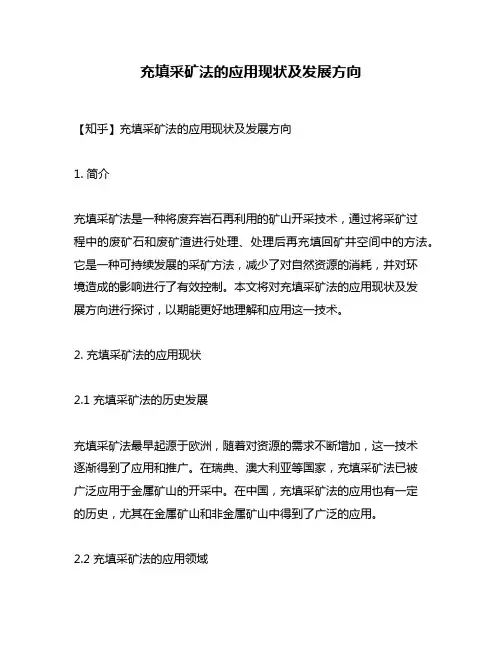 充填采矿法的应用现状及发展方向

【知乎】充填采矿法的应用现状及发展方向

1. 简介

充填采矿法是一种将废弃岩石再利用的矿山开采技术，通过将采矿过程中的废矿石和废矿渣进行处理、处理后再充填回矿井空间中的方法。它是一种可持续发展的采矿方法，减少了对自然资源的消耗，并对环境造成的影响进行了有效控制。本文将对充填采矿法的应用现状及发展方向进行探讨，以期能更好地理解和应用这一技术。

2. 充填采矿法的应用现状

2.1 充填采矿法的历史发展

充填采矿法最早起源于欧洲，随着对资源的需求不断增加，这一技术逐渐得到了应用和推广。在瑞典、澳大利亚等国家，充填采矿法已被广泛应用于金属矿山的开采中。在中国，充填采矿法的应用也有一定的历史，尤其在金属矿山和非金属矿山中得到了广泛的应用。

2.2 充填采矿法的应用领域